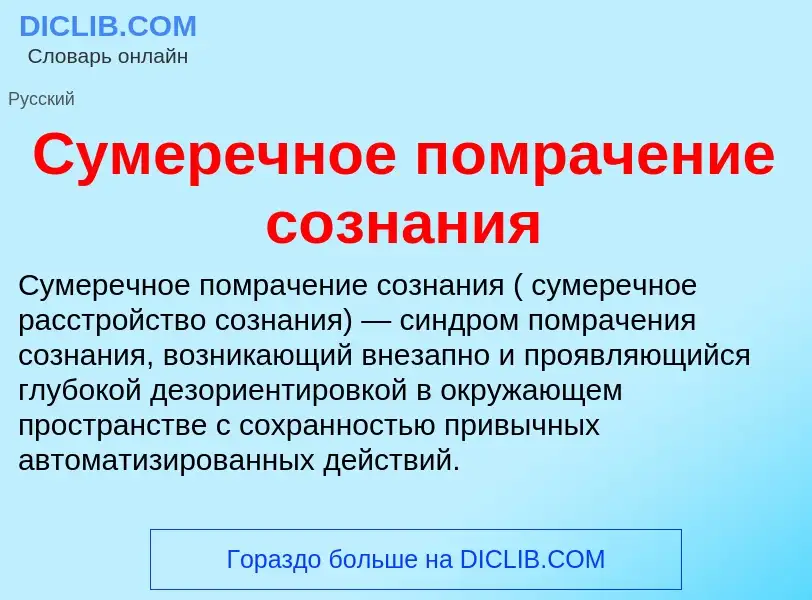 DICLIB.COM
Словарь онлайн

Русский

Сумеречное помрачение сознания

Сумеречное помрачение сознания ( сумеречное расстройство сознания) — синдром помрачения сознания, возникающий внезапно и проявляющийся глубокой дезориентировкой в окружающем пространстве с сохранностью привычных автоматизированных действий.

Гораздо больше на DICLIB.COM